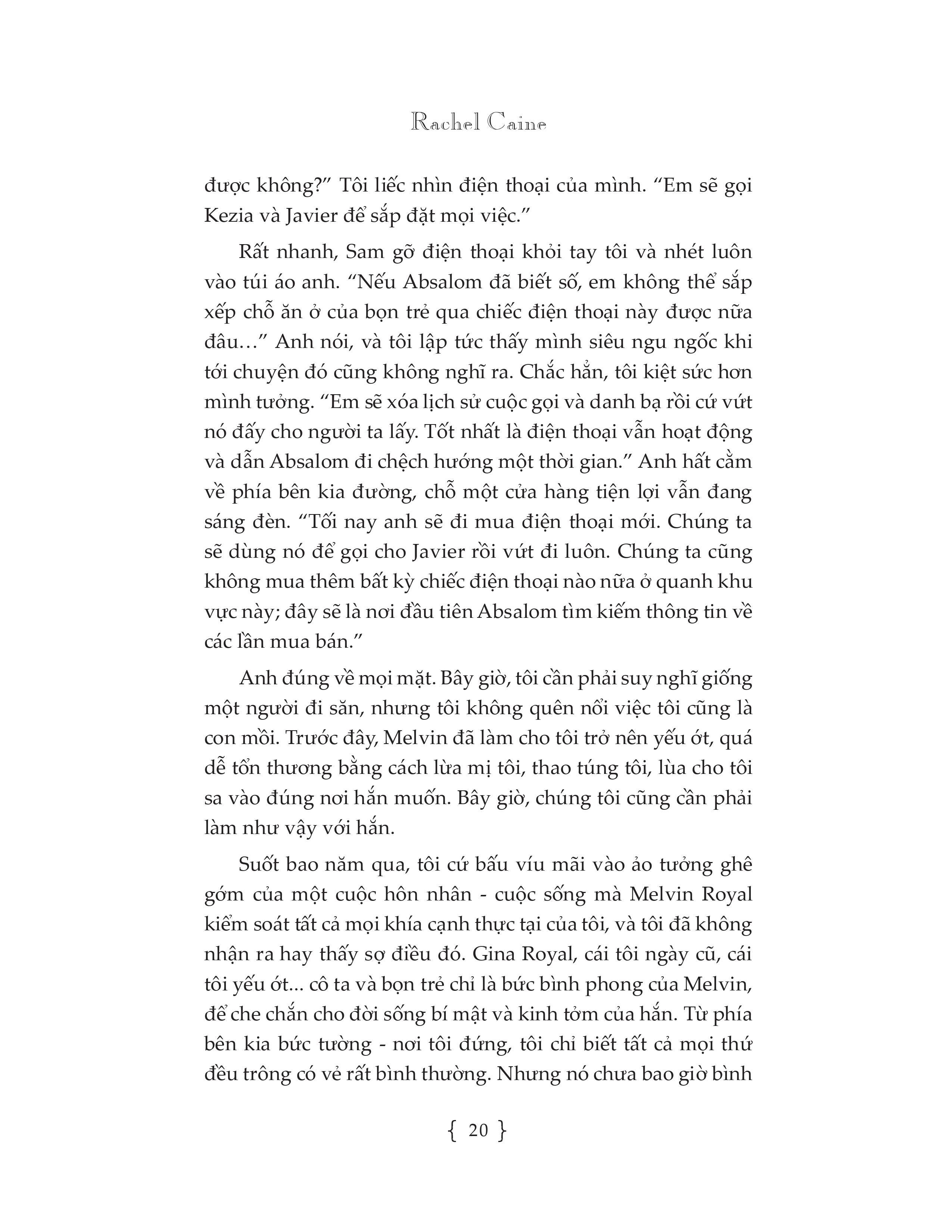 Rachel Caine

được không?” Tôi liếc nhìn điện thoại của mình. “Em sẽ gọi Kezia và Javier để sắp đặt mọi việc.”

Rất nhanh, Sam gỡ điện thoại khỏi tay tôi và nhét luôn vào túi áo anh. “Nếu Absalom đã biết số, em không thể sắp xếp chỗ ăn ở của bọn trẻ qua chiếc điện thoại này được nữa đâu…” Anh nói, và tôi lập tức thấy mình siêu ngu ngốc khi tới chuyện đó cũng không nghĩ ra. Chắc hẳn, tôi kiệt sức hơn mình tưởng. “Em sẽ xóa lịch sử cuộc gọi và danh bạ rồi cứ vứt nó đấy cho người ta lấy. Tốt nhất là điện thoại vẫn hoạt động và dẫn Absalom đi chệch hướng một thời gian.” Anh hất cằm về phía bên kia đường, chỗ một cửa hàng tiện lợi vẫn đang sáng đèn. “Tối nay anh sẽ đi mua điện thoại mới. Chúng ta sẽ dùng nó để gọi cho Javier rồi vứt đi luôn. Chúng ta cũng không mua thêm bất kỳ chiếc điện thoại nào nữa ở quanh khu vực này; đây sẽ là nơi đầu tiên Absalom tìm kiếm thông tin về các lần mua bán.”

Anh đúng về mọi mặt. Bây giờ, tôi cần phải suy nghĩ giống một người đi săn, nhưng tôi không quên nổi việc tôi cũng là con mồi. Trước đây, Melvin đã làm cho tôi trở nên yếu ớt, quá dễ tổn thương bằng cách lừa mị tôi, thao túng tôi, lùa cho tôi sa vào đúng nơi hắn muốn. Bây giờ, chúng tôi cũng cần phải làm như vậy với hắn.

Suốt bao năm qua, tôi cứ bấu víu mãi vào ảo tưởng ghê gớm của một cuộc hôn nhân - cuộc sống mà Melvin Royal kiểm soát tất cả mọi khía cạnh thực tại của tôi, và tôi đã không nhận ra hay thấy sợ điều đó. Gina Royal, cái tôi ngày cũ, cái tôi yếu ớt... cô ta và bọn trẻ chỉ là bức bình phong của Melvin, để che chắn cho đời sống bí mật và kinh tởm của hắn. Từ phía bên kia bức tường - nơi tôi đứng, tôi chỉ biết tất cả mọi thứ đều trông có vẻ rất bình thường. Nhưng nó chưa bao giờ bình

{ 20 }